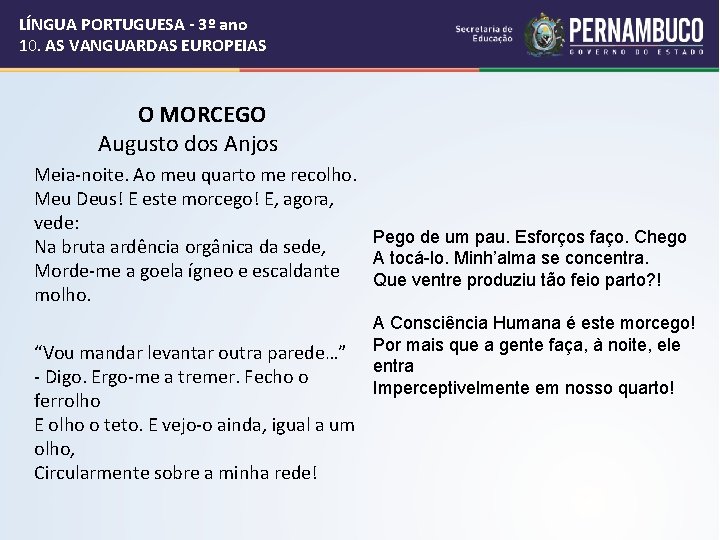 LÍNGUA PORTUGUESA - 3º ano
10. AS VANGUARDAS EUROPEIAS

Secretaria de Educação

PERNAMBUCO
GOVERNO DO ESTADO

O MORCEGO
Augusto dos Anjos

Meia-noite. Ao meu quarto me recolho.
Meu Deus! E este morcego! E, agora, vede:
Na bruta ardência orgânica da sede,
Morde-me a goela ígneo e escaldante molho.

“Vou mandar levantar outra parede…”
- Digo. Ergo-me a tremer. Fecho o ferrolho
E olho o teto. E vejo-o ainda, igual a um olho,
Circularmente sobre a minha rede!

Pego de um pau. Esforços faço. Chego
A tocá-lo. Minh’alma se concentra.
Que ventre produziu tão feio parto?!

A Consciência Humana é este morcego!
Por mais que a gente faça, à noite, ele entra
Imperceptivelmente em nosso quarto!